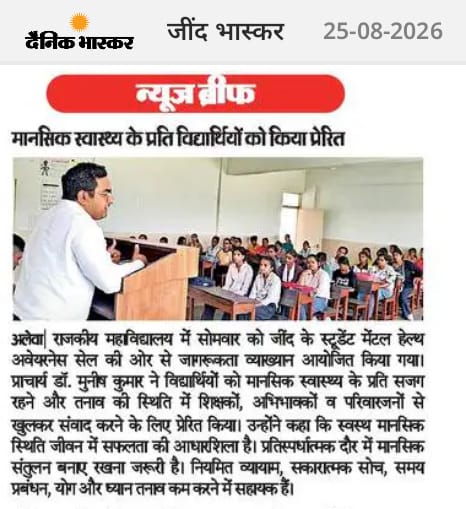 दैनिक भास्कर जींद भास्कर 25-08-2026

न्यूज ब्रीफ

मानसिक स्वास्थ्य के प्रति विद्यार्थियों को किया प्रेरित

अलेवा| राजकीय महाविद्यालय में सोमवार को जींद के स्टूडेंट मेंटल हेल्थ अवेयरनेस सेल की ओर से जागरूकता व्याख्यान आयोजित किया गया। प्राचार्य डॉ. मुनीष कुमार ने विद्यार्थियों को मानसिक स्वास्थ्य के प्रति सजग रहने और तनाव की स्थिति में शिक्षकों, अभिभावकों व परिवारजनों से खुलकर संवाद करने के लिए प्रेरित किया। उन्होंने कहा कि स्वस्थ मानसिक स्थिति जीवन में सफलता की आधारशिला है। प्रतिस्पर्धात्मक दौर में मानसिक संतुलन बनाए रखना जरूरी है। नियमित व्यायाम, सकारात्मक सोच, समय प्रबंधन, योग और ध्यान तनाव कम करने में सहायक हैं।